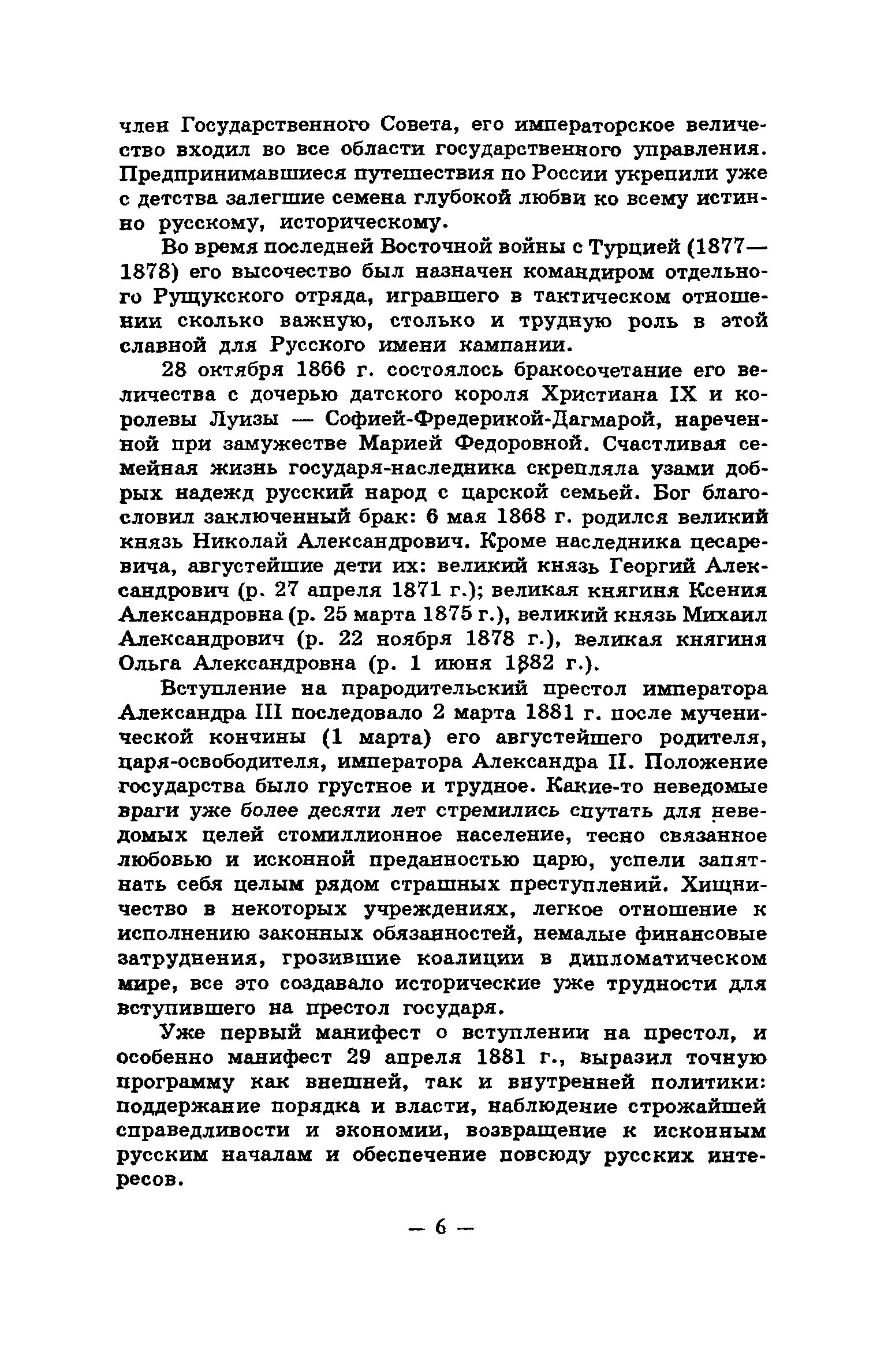 член Государственного Совета, его императорское величество входил во все области государственного управления. Предпринимавшиеся путешествия по России укрепили уже с детства залегшие семена глубокой любви ко всему истинно русскому, историческому.

Во время последней Восточной войны с Турцией (1877—1878) его высочество был назначен командиром отдельного Рущукского отряда, игравшего в тактическом отношении сколько важную, столько и трудную роль в этой славной для Русского имени кампании.

28 октября 1866 г. состоялось бракосочетание его величества с дочерью датского короля Христиана IX и королевы Луизы — Софией-Фредерикой-Дагмарой, нареченной при замужестве Марией Федоровной. Счастливая семейная жизнь государя-наследника скрепляла узами добрых надежд русский народ с царской семьей. Бог благословил заключенный брак: 6 мая 1868 г. родился великий князь Николай Александрович. Кроме наследника цесаревича, августейшие дети их: великий князь Георгий Александрович (р. 27 апреля 1871 г.); великая княгиня Ксения Александровна (р. 25 марта 1875 г.), великий князь Михаил Александрович (р. 22 ноября 1878 г.), великая княгиня Ольга Александровна (р. 1 июня 1882 г.).

Вступление на прародительский престол императора Александра III последовало 2 марта 1881 г. после мученической кончины (1 марта) его августейшего родителя, царя-освободителя, императора Александра II. Положение государства было грустное и трудное. Какие-то неведомые враги уже более десяти лет стремились спутать для неведомых целей стомиллионное население, тесно связанное любовью и исконной преданностью царю, успели запятнать себя целым рядом страшных преступлений. Хищничество в некоторых учреждениях, легкое отношение к исполнению законных обязанностей, немалые финансовые затруднения, грозившие коалиции в дипломатическом мире, все это создавало исторические уже трудности для вступившего на престол государя.

Уже первый манифест о вступлении на престол, и особенно манифест 29 апреля 1881 г., выразил точную программу как внешней, так и внутренней политики: поддержание порядка и власти, наблюдение строжайшей справедливости и экономии, возвращение к исконным русским началам и обеспечение повсюду русских интересов.

— 6 —